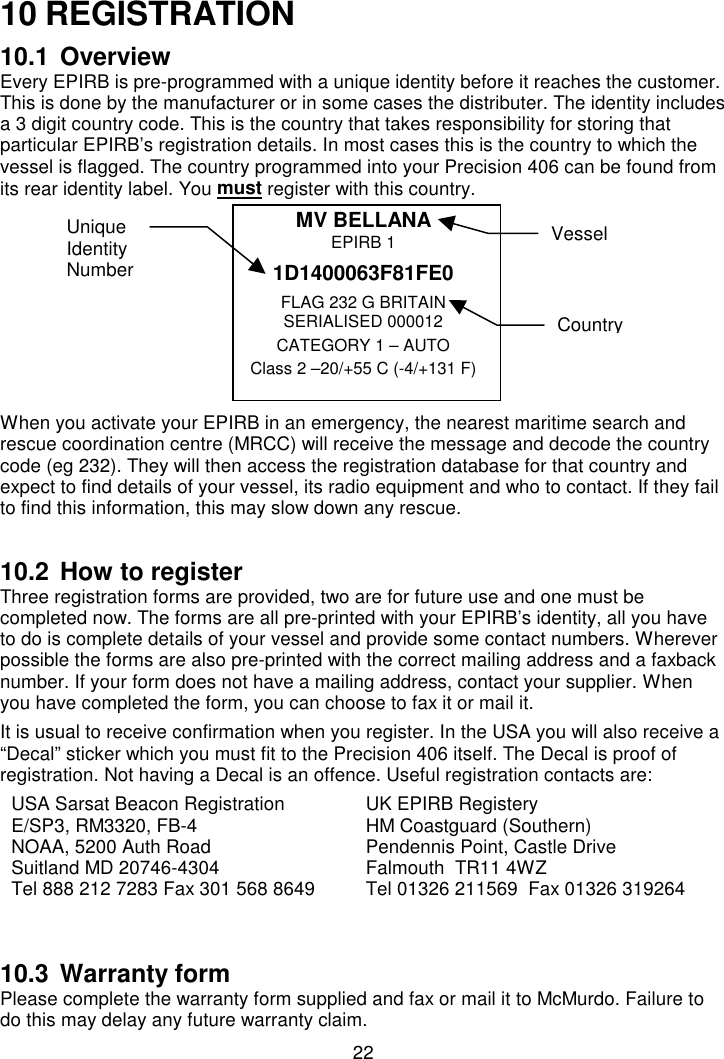 10 REGISTRATION

10.1 Overview

Every EPIRB is pre-programmed with a unique identity before it reaches the customer. This is done by the manufacturer or in some cases the distributer. The identity includes a 3 digit country code. This is the country that takes responsibility for storing that particular EPIRB's registration details. In most cases this is the country to which the vessel is flagged. The country programmed into your Precision 406 can be found from its rear identity label. You must register with this country.

Unique Identity Number

MV BELLANA
EPIRB 1
1D1400063F81FE0
FLAG 232 G BRITAIN
SERIALISED 000012
CATEGORY 1 – AUTO
Class 2 –20/+55 C (-4/+131 F)

Vessel

Country

When you activate your EPIRB in an emergency, the nearest maritime search and rescue coordination centre (MRCC) will receive the message and decode the country code (eg 232). They will then access the registration database for that country and expect to find details of your vessel, its radio equipment and who to contact. If they fail to find this information, this may slow down any rescue.

10.2 How to register

Three registration forms are provided, two are for future use and one must be completed now. The forms are all pre-printed with your EPIRB's identity, all you have to do is complete details of your vessel and provide some contact numbers. Wherever possible the forms are also pre-printed with the correct mailing address and a faxback number. If your form does not have a mailing address, contact your supplier. When you have completed the form, you can choose to fax it or mail it.

It is usual to receive confirmation when you register. In the USA you will also receive a "Decal" sticker which you must fit to the Precision 406 itself. The Decal is proof of registration. Not having a Decal is an offence. Useful registration contacts are:

USA Sarsat Beacon Registration
E/SP3, RM3320, FB-4
NOAA, 5200 Auth Road
Suitland MD 20746-4304
Tel 888 212 7283 Fax 301 568 8649

UK EPIRB Registery
HM Coastguard (Southern)
Pendennis Point, Castle Drive
Falmouth TR11 4WZ
Tel 01326 211569 Fax 01326 319264

10.3 Warranty form

Please complete the warranty form supplied and fax or mail it to McMurdo. Failure to do this may delay any future warranty claim.

22